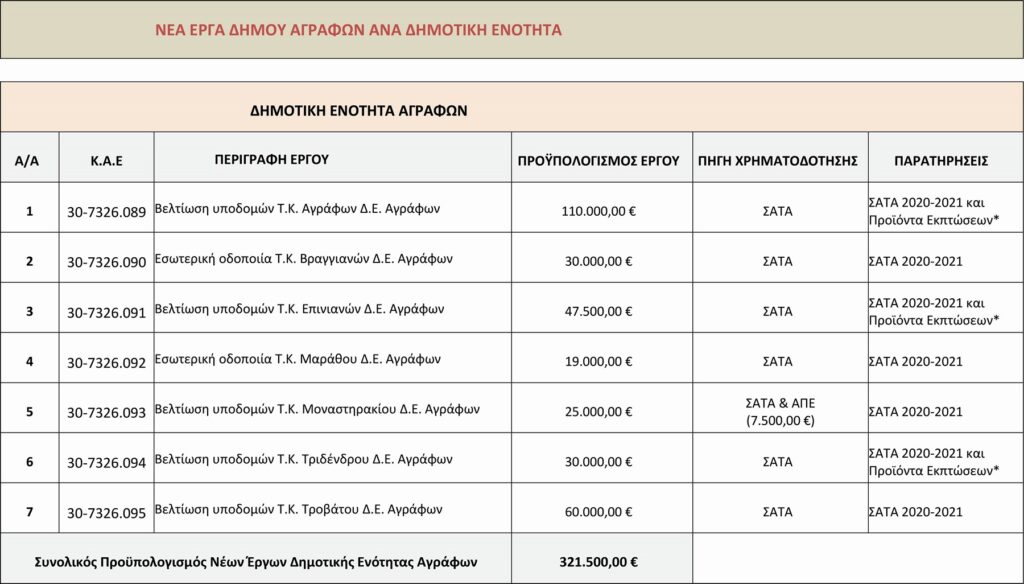 ΝΕΑ ΕΡΓΑ ΔΗΜΟΥ ΑΓΡΑΦΩΝ ΑΝΑ ΔΗΜΟΤΙΚΗ ΕΝΟΤΗΤΑ

ΔΗΜΟΤΙΚΗ ΕΝΟΤΗΤΑ ΑΓΡΑΦΩΝ

| Α/Α | Κ.Α.Ε | ΠΕΡΙΓΡΑΦΗ ΕΡΓΟΥ | ΠΡΟΫΠΟΛΟΓΙΣΜΟΣ ΕΡΓΟΥ | ΠΗΓΗ ΧΡΗΜΑΤΟΔΟΤΗΣΗΣ | ΠΑΡΑΤΗΡΗΣΕΙΣ |
|---|---|---|---|---|---|
| 1 | 30-7326.089 | Βελτίωση υποδομών Τ.Κ. Αγράφων Δ.Ε. Αγράφων | 110.000,00 € | ΣΑΤΑ | ΣΑΤΑ 2020-2021 και Προϊόντα Εκπτώσεων* |
| 2 | 30-7326.090 | Εσωτερική οδοποιία Τ.Κ. Βραγγιανών Δ.Ε. Αγράφων | 30.000,00 € | ΣΑΤΑ | ΣΑΤΑ 2020-2021 |
| 3 | 30-7326.091 | Βελτίωση υποδομών Τ.Κ. Επινιανών Δ.Ε. Αγράφων | 47.500,00 € | ΣΑΤΑ | ΣΑΤΑ 2020-2021 και Προϊόντα Εκπτώσεων* |
| 4 | 30-7326.092 | Εσωτερική οδοποιία Τ.Κ. Μαράθου Δ.Ε. Αγράφων | 19.000,00 € | ΣΑΤΑ | ΣΑΤΑ 2020-2021 |
| 5 | 30-7326.093 | Βελτίωση υποδομών Τ.Κ. Μοναστηρακίου Δ.Ε. Αγράφων | 25.000,00 € | ΣΑΤΑ & ΑΠΕ (7.500,00 €) | ΣΑΤΑ 2020-2021 |
| 6 | 30-7326.094 | Βελτίωση υποδομών Τ.Κ. Τριδένδρου Δ.Ε. Αγράφων | 30.000,00 € | ΣΑΤΑ | ΣΑΤΑ 2020-2021 και Προϊόντα Εκπτώσεων* |
| 7 | 30-7326.095 | Βελτίωση υποδομών Τ.Κ. Τροβάτου Δ.Ε. Αγράφων | 60.000,00 € | ΣΑΤΑ | ΣΑΤΑ 2020-2021 |
| Συνολικός Προϋπολογισμός Νέων Έργων Δημοτικής Ενότητας Αγράφων | | | 321.500,00 € | | |